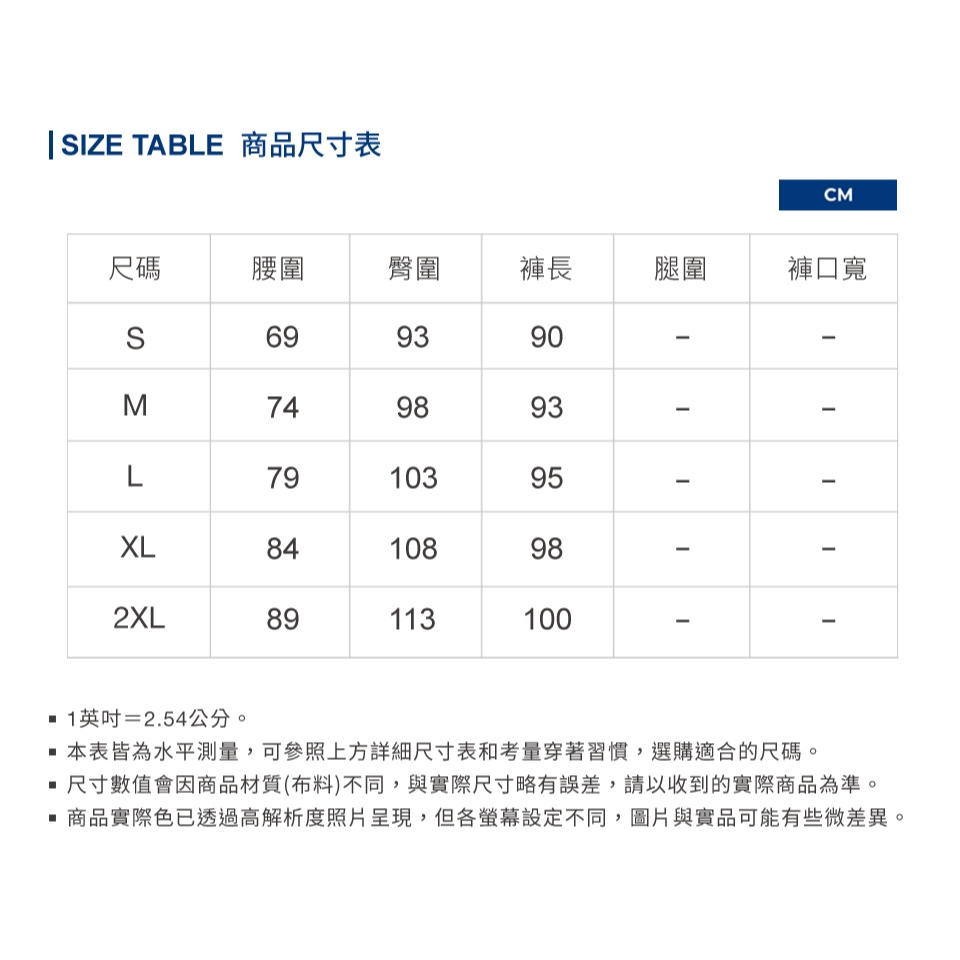 SIZE TABLE 商品尺寸表

CM

| 尺碼 | 腰圍 | 臀圍 | 褲長 | 腿圍 | 褲口寬 |
|---|---|---|---|---|---|
| S | 69 | 93 | 90 | – | – |
| M | 74 | 98 | 93 | – | – |
| L | 79 | 103 | 95 | – | – |
| XL | 84 | 108 | 98 | – | – |
| 2XL | 89 | 113 | 100 | – | – |

▪ 1英吋＝2.54公分。
▪ 本表皆為水平測量，可參照上方詳細尺寸表和考量穿著習慣，選購適合的尺碼。
▪ 尺寸數值會因商品材質(布料)不同，與實際尺寸略有誤差，請以收到的實際商品為準。
▪ 商品實際色已透過高解析度照片呈現，但各螢幕設定不同，圖片與實品可能有些微差異。